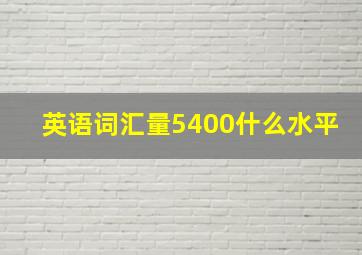 英语词汇量5400什么水平